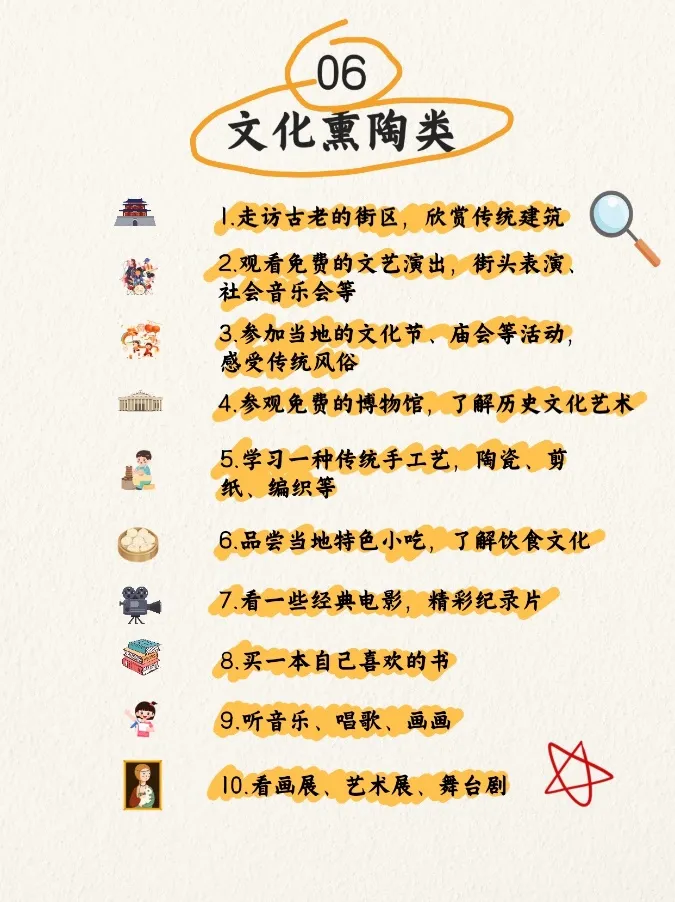 06
文化熏陶类

1.走访古老的街区，欣赏传统建筑

2.观看免费的文艺演出，街头表演、社会音乐会等

3.参加当地的文化节、庙会等活动，感受传统风俗

4.参观免费的博物馆，了解历史文化艺术

5.学习一种传统手工艺，陶瓷、剪纸、编织等

6.品尝当地特色小吃，了解饮食文化

7.看一些经典电影，精彩纪录片

8.买一本自己喜欢的书

9.听音乐、唱歌、画画

10.看画展、艺术展、舞台剧